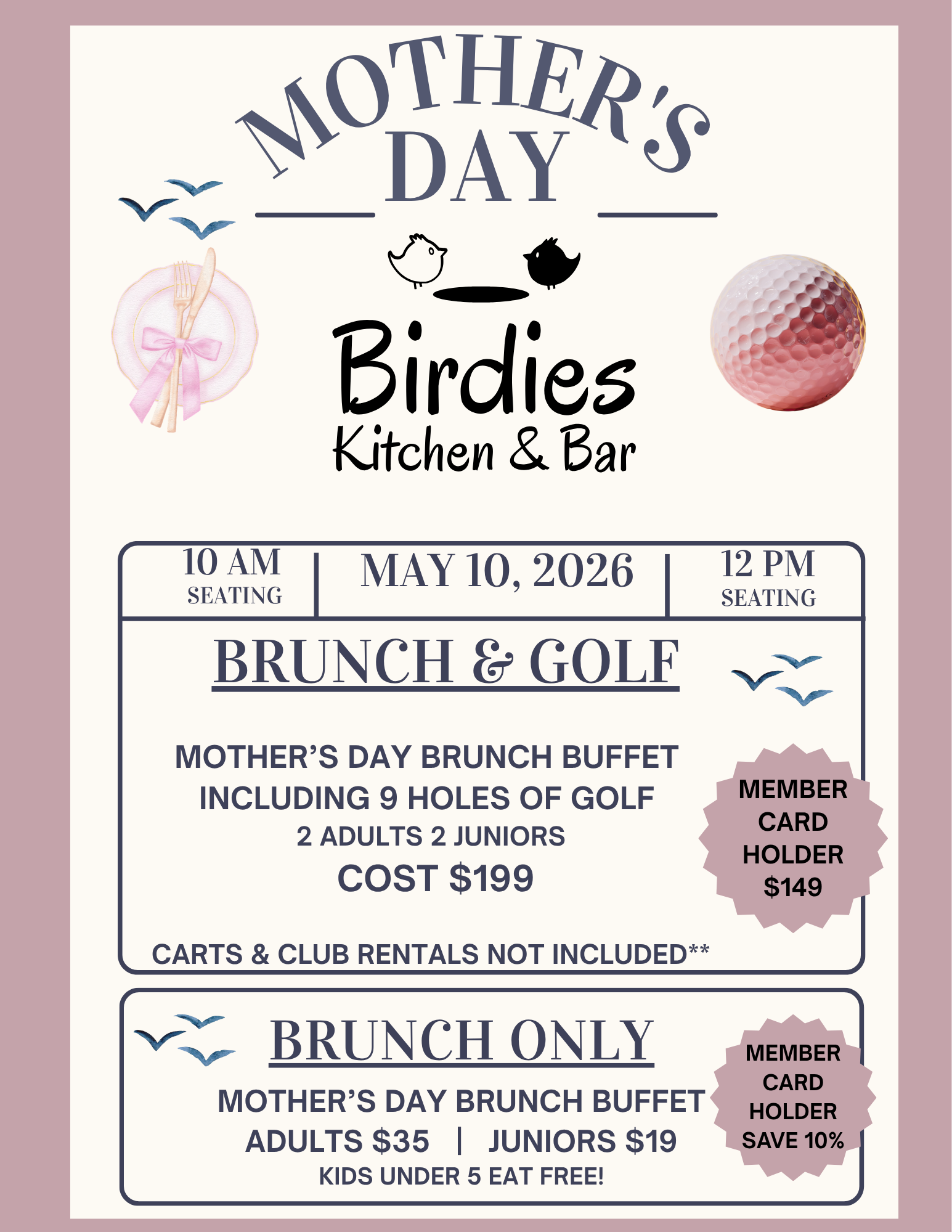 MOTHER'S DAY

Birdies
Kitchen & Bar

10 AM SEATING | MAY 10, 2026 | 12 PM SEATING

BRUNCH & GOLF

MOTHER'S DAY BRUNCH BUFFET
INCLUDING 9 HOLES OF GOLF
2 ADULTS 2 JUNIORS
COST $199

MEMBER CARD HOLDER $149

CARTS & CLUB RENTALS NOT INCLUDED**

BRUNCH ONLY

MOTHER'S DAY BRUNCH BUFFET
ADULTS $35 | JUNIORS $19
KIDS UNDER 5 EAT FREE!

MEMBER CARD HOLDER SAVE 10%